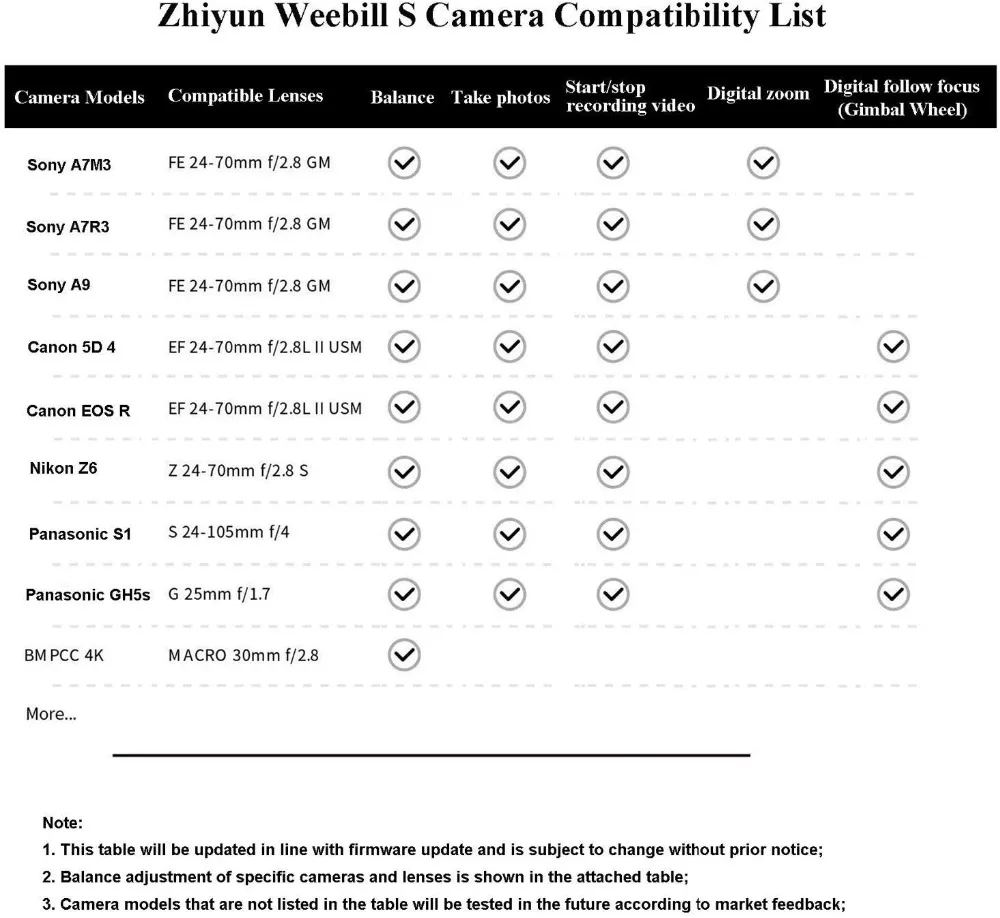 Zhiyun Weebill S Camera Compatibility List

| Camera Models | Compatible Lenses | Balance | Take photos | Start/stop recording video | Digital zoom | Digital follow focus (Gimbal Wheel) |
|---|---|---|---|---|---|---|
| Sony A7M3 | FE 24-70mm f/2.8 GM | ✓ | ✓ | ✓ | ✓ | |
| Sony A7R3 | FE 24-70mm f/2.8 GM | ✓ | ✓ | ✓ | ✓ | |
| Sony A9 | FE 24-70mm f/2.8 GM | ✓ | ✓ | ✓ | ✓ | |
| Canon 5D 4 | EF 24-70mm f/2.8L II USM | ✓ | ✓ | ✓ | | ✓ |
| Canon EOS R | EF 24-70mm f/2.8L II USM | ✓ | ✓ | ✓ | | ✓ |
| Nikon Z6 | Z 24-70mm f/2.8 S | ✓ | ✓ | ✓ | | ✓ |
| Panasonic S1 | S 24-105mm f/4 | ✓ | ✓ | ✓ | | ✓ |
| Panasonic GH5s | G 25mm f/1.7 | ✓ | ✓ | ✓ | | ✓ |
| BMPCC 4K | MACRO 30mm f/2.8 | ✓ | | | | |

More...

Note:
1. This table will be updated in line with firmware update and is subject to change without prior notice;
2. Balance adjustment of specific cameras and lenses is shown in the attached table;
3. Camera models that are not listed in the table will be tested in the future according to market feedback;